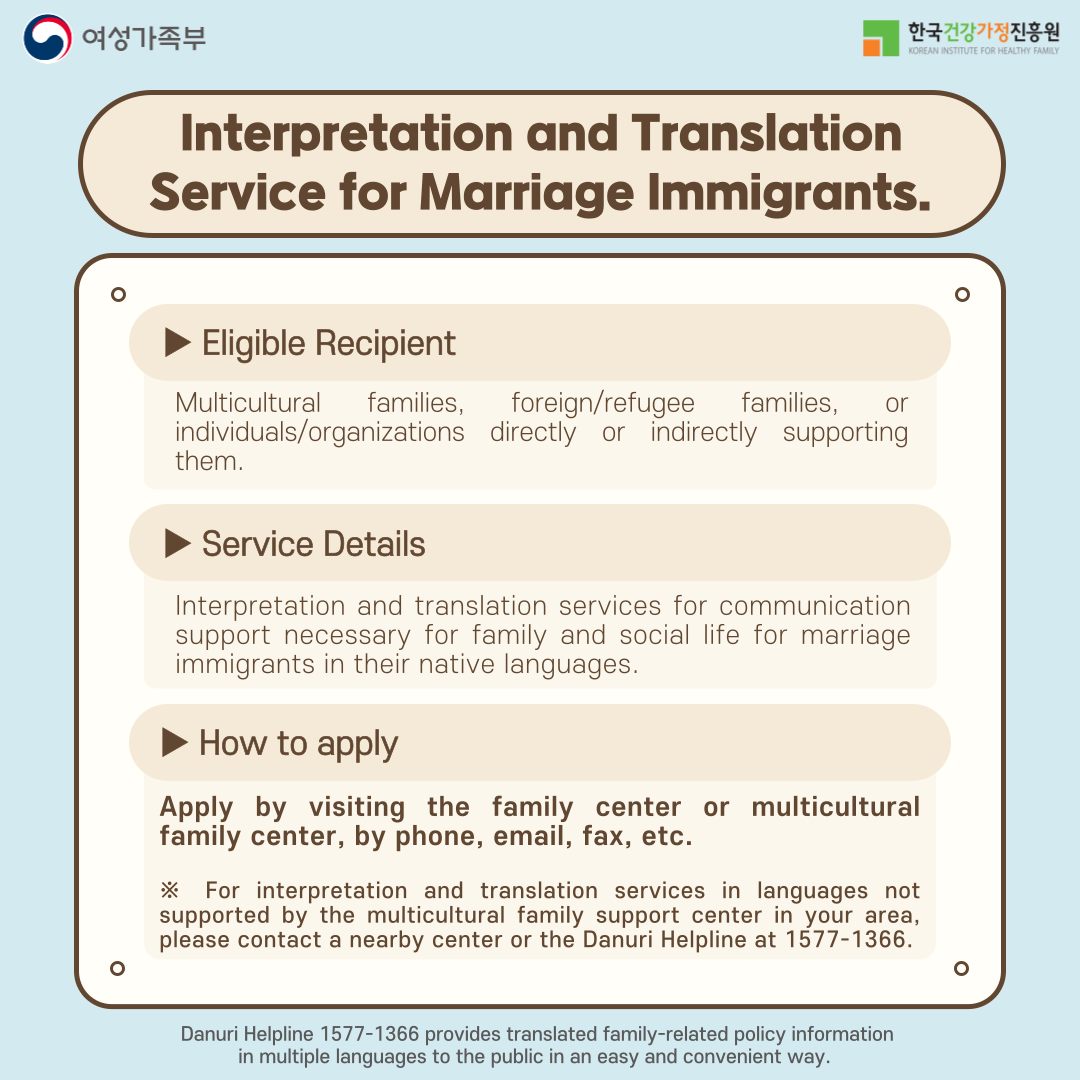 여성가족부

한국건강가정진흥원
KOREAN INSTITUTE FOR HEALTHY FAMILY

Interpretation and Translation Service for Marriage Immigrants.

▶ Eligible Recipient

Multicultural families, foreign/refugee families, or individuals/organizations directly or indirectly supporting them.

▶ Service Details

Interpretation and translation services for communication support necessary for family and social life for marriage immigrants in their native languages.

▶ How to apply

Apply by visiting the family center or multicultural family center, by phone, email, fax, etc.

※ For interpretation and translation services in languages not supported by the multicultural family support center in your area, please contact a nearby center or the Danuri Helpline at 1577-1366.

Danuri Helpline 1577-1366 provides translated family-related policy information in multiple languages to the public in an easy and convenient way.